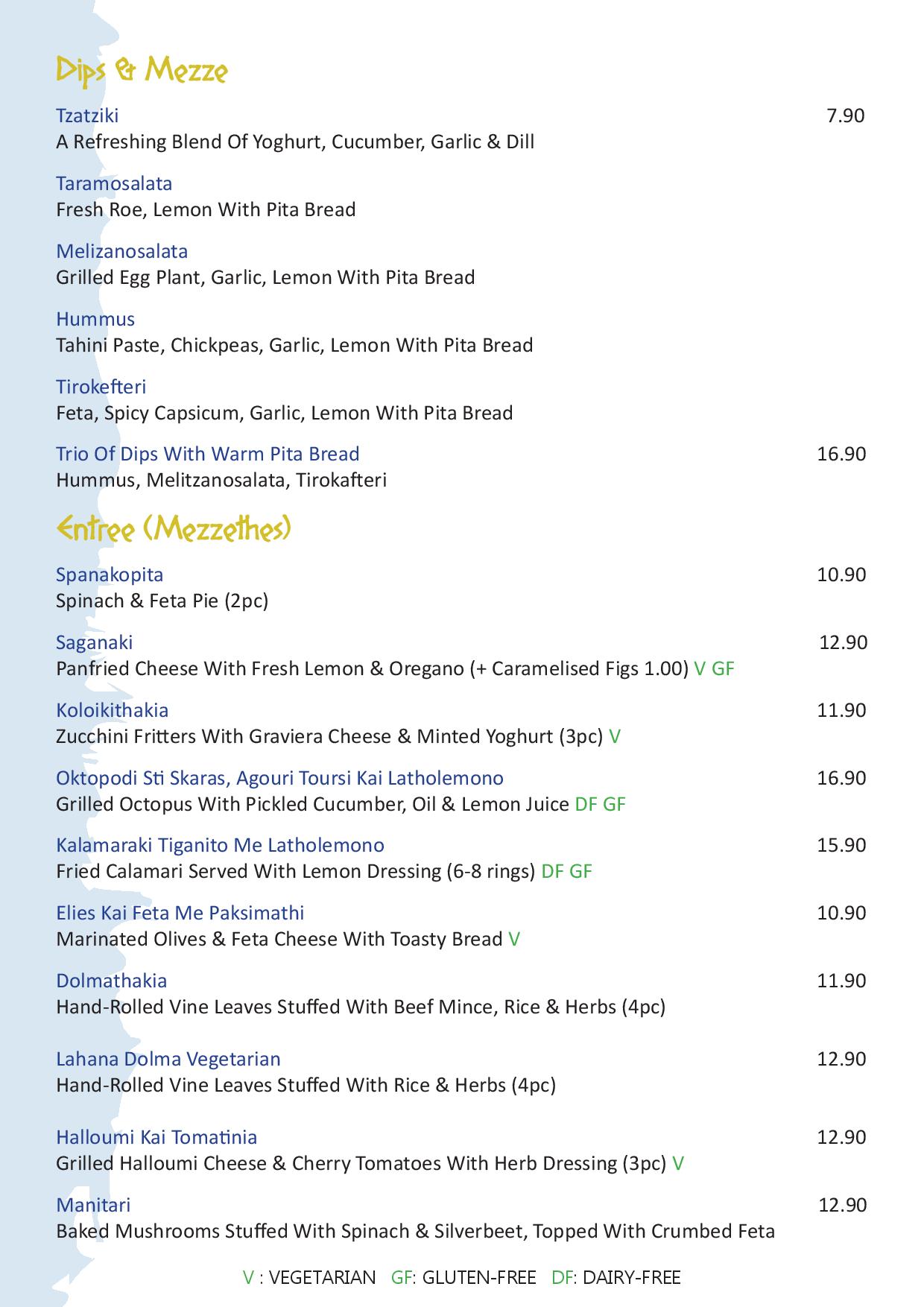 Dips & Mezze

Tzatziki 7.90
A Refreshing Blend Of Yoghurt, Cucumber, Garlic & Dill

Taramosalata
Fresh Roe, Lemon With Pita Bread

Melizanosalata
Grilled Egg Plant, Garlic, Lemon With Pita Bread

Hummus
Tahini Paste, Chickpeas, Garlic, Lemon With Pita Bread

Tirokefteri
Feta, Spicy Capsicum, Garlic, Lemon With Pita Bread

Trio Of Dips With Warm Pita Bread 16.90
Hummus, Melitzanosalata, Tirokafteri

Entree (Mezzethes)

Spanakopita 10.90
Spinach & Feta Pie (2pc)

Saganaki 12.90
Panfried Cheese With Fresh Lemon & Oregano (+ Caramelised Figs 1.00) V GF

Koloikithakia 11.90
Zucchini Fritters With Graviera Cheese & Minted Yoghurt (3pc) V

Oktopodi Sti Skaras, Agouri Toursi Kai Latholemono 16.90
Grilled Octopus With Pickled Cucumber, Oil & Lemon Juice DF GF

Kalamaraki Tiganito Me Latholemono 15.90
Fried Calamari Served With Lemon Dressing (6-8 rings) DF GF

Elies Kai Feta Me Paksimathi 10.90
Marinated Olives & Feta Cheese With Toasty Bread V

Dolmathakia 11.90
Hand-Rolled Vine Leaves Stuffed With Beef Mince, Rice & Herbs (4pc)

Lahana Dolma Vegetarian 12.90
Hand-Rolled Vine Leaves Stuffed With Rice & Herbs (4pc)

Halloumi Kai Tomatinia 12.90
Grilled Halloumi Cheese & Cherry Tomatoes With Herb Dressing (3pc) V

Manitari 12.90
Baked Mushrooms Stuffed With Spinach & Silverbeet, Topped With Crumbed Feta

V : VEGETARIAN GF: GLUTEN-FREE DF: DAIRY-FREE